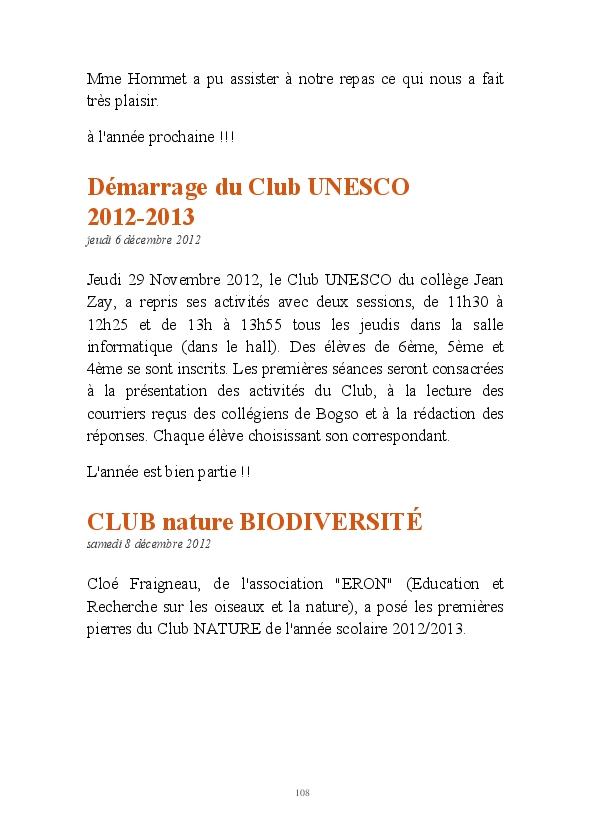 Mme Hommet a pu assister à notre repas ce qui nous a fait très plaisir.

à l'année prochaine !!!

Démarrage du Club UNESCO 2012-2013
jeudi 6 décembre 2012

Jeudi 29 Novembre 2012, le Club UNESCO du collège Jean Zay, a repris ses activités avec deux sessions, de 11h30 à 12h25 et de 13h à 13h55 tous les jeudis dans la salle informatique (dans le hall). Des élèves de 6ème, 5ème et 4ème se sont inscrits. Les premières séances seront consacrées à la présentation des activités du Club, à la lecture des courriers reçus des collégiens de Bogso et à la rédaction des réponses. Chaque élève choisissant son correspondant.

L'année est bien partie !!

CLUB nature BIODIVERSITÉ
samedi 8 décembre 2012

Cloé Fraigneau, de l'association "ERON" (Education et Recherche sur les oiseaux et la nature), a posé les premières pierres du Club NATURE de l'année scolaire 2012/2013.

108